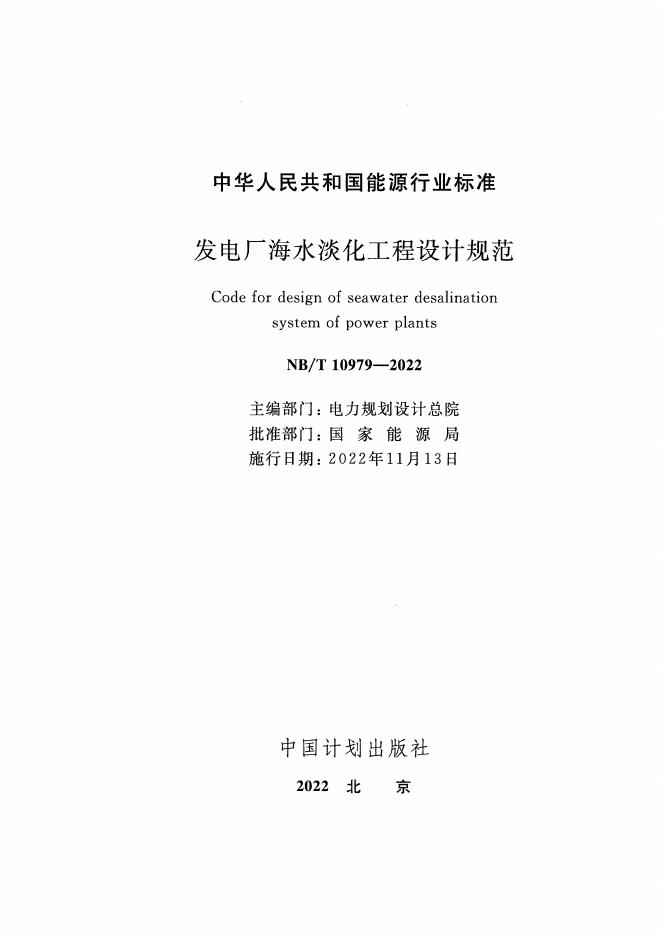 中华人民共和国能源行业标准

发电厂海水淡化工程设计规范

Code for design of seawater desalination system of power plants

NB/T 10979—2022

主编部门：电力规划设计总院
批准部门：国家能源局
施行日期：2022年11月13日

中国计划出版社

2022 北京